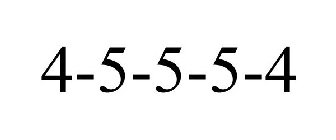 4-5-5-5-4